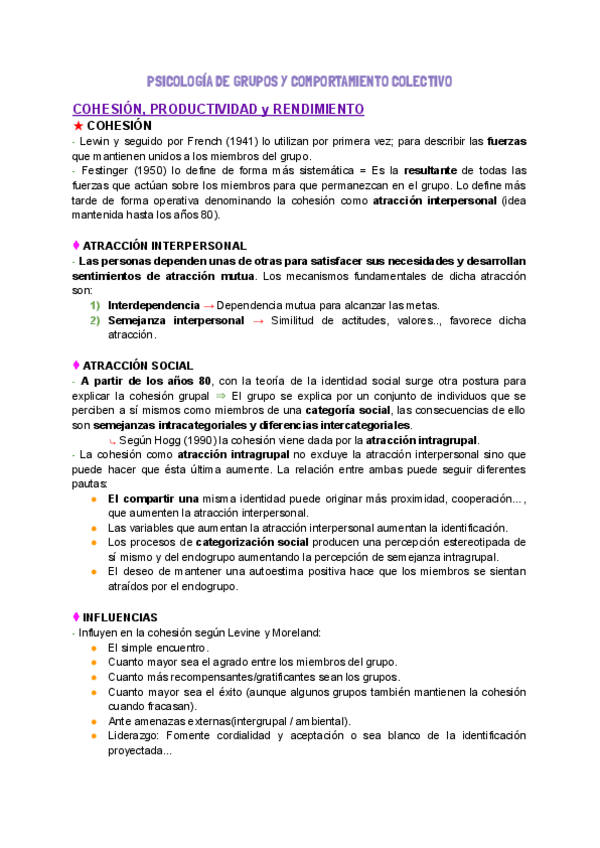 PSICOLOGÍA DE GRUPOS Y COMPORTAMIENTO COLECTIVO

COHESIÓN, PRODUCTIVIDAD y RENDIMIENTO

★ COHESIÓN

- Lewin y seguido por French (1941) lo utilizan por primera vez; para describir las fuerzas que mantienen unidos a los miembros del grupo.

- Festinger (1950) lo define de forma más sistemática = Es la resultante de todas las fuerzas que actúan sobre los miembros para que permanezcan en el grupo. Lo define más tarde de forma operativa denominando la cohesión como atracción interpersonal (idea mantenida hasta los años 80).

♦ ATRACCIÓN INTERPERSONAL

- Las personas dependen unas de otras para satisfacer sus necesidades y desarrollan sentimientos de atracción mutua. Los mecanismos fundamentales de dicha atracción son:

1) Interdependencia → Dependencia mutua para alcanzar las metas.
2) Semejanza interpersonal → Similitud de actitudes, valores.., favorece dicha atracción.

♦ ATRACCIÓN SOCIAL

- A partir de los años 80, con la teoría de la identidad social surge otra postura para explicar la cohesión grupal ⇒ El grupo se explica por un conjunto de individuos que se perciben a sí mismos como miembros de una categoría social, las consecuencias de ello son semejanzas intracategoriales y diferencias intercategoriales.

↳ Según Hogg (1990) la cohesión viene dada por la atracción intragrupal.

- La cohesión como atracción intragrupal no excluye la atracción interpersonal sino que puede hacer que ésta última aumente. La relación entre ambas puede seguir diferentes pautas:

● El compartir una misma identidad puede originar más proximidad, cooperación..., que aumenten la atracción interpersonal.
● Las variables que aumentan la atracción interpersonal aumentan la identificación.
● Los procesos de categorización social producen una percepción estereotipada de sí mismo y del endogrupo aumentando la percepción de semejanza intragrupal.
● El deseo de mantener una autoestima positiva hace que los miembros se sientan atraídos por el endogrupo.

♦ INFLUENCIAS

- Influyen en la cohesión según Levine y Moreland:

● El simple encuentro.
● Cuanto mayor sea el agrado entre los miembros del grupo.
● Cuanto más recompensantes/gratificantes sean los grupos.
● Cuanto mayor sea el éxito (aunque algunos grupos también mantienen la cohesión cuando fracasan).
● Ante amenazas externas(intergrupal / ambiental).
● Liderazgo: Fomente cordialidad y aceptación o sea blanco de la identificación proyectada...